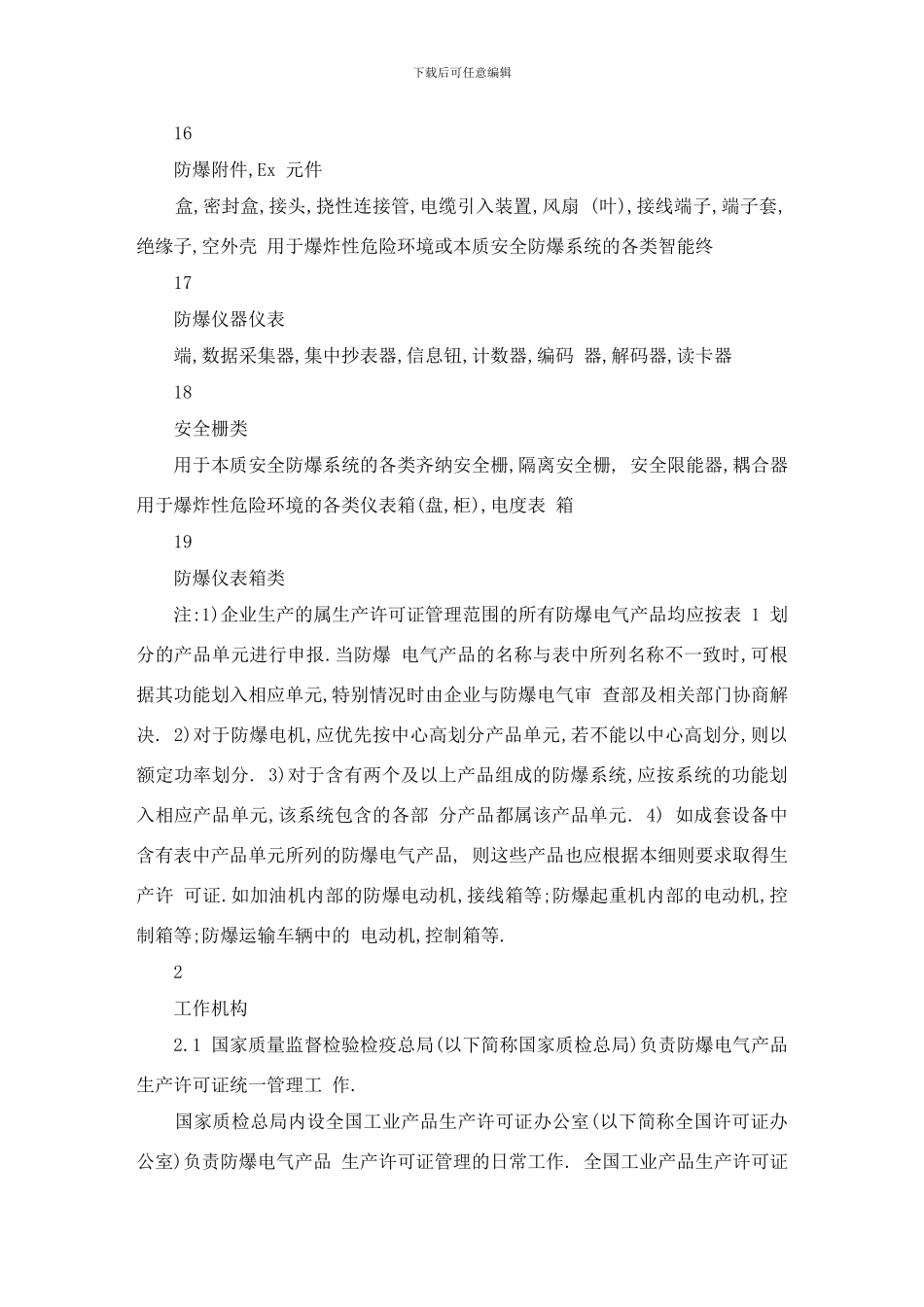 下载后可任意编辑

16

防爆附件,Ex 元件

盒,密封盒,接头,挠性连接管,电缆引入装置,风扇 (叶),接线端子,端子套,绝缘子,空外壳 用于爆炸性危险环境或本质安全防爆系统的各类智能终

17

防爆仪器仪表

端,数据采集器,集中抄表器,信息钮,计数器,编码 器,解码器,读卡器

18

安全栅类

用于本质安全防爆系统的各类齐纳安全栅,隔离安全栅, 安全限能器,耦合器 用于爆炸性危险环境的各类仪表箱(盘,柜),电度表 箱

19

防爆仪表箱类

注:1)企业生产的属生产许可证管理范围的所有防爆电气产品均应按表 1 划分的产品单元进行申报.当防爆 电气产品的名称与表中所列名称不一致时,可根据其功能划入相应单元,特别情况时由企业与防爆电气审 查部及相关部门协商解决. 2)对于防爆电机,应优先按中心高划分产品单元,若不能以中心高划分,则以额定功率划分. 3)对于含有两个及以上产品组成的防爆系统,应按系统的功能划入相应产品单元,该系统包含的各部 分产品都属该产品单元. 4) 如成套设备中含有表中产品单元所列的防爆电气产品, 则这些产品也应根据本细则要求取得生产许 可证.如加油机内部的防爆电动机,接线箱等;防爆起重机内部的电动机,控制箱等;防爆运输车辆中的 电动机,控制箱等.

2

工作机构

2.1 国家质量监督检验检疫总局(以下简称国家质检总局)负责防爆电气产品生产许可证统一管理工 作.

国家质检总局内设全国工业产品生产许可证办公室(以下简称全国许可证办公室)负责防爆电气产品 生产许可证管理的日常工作. 全国工业产品生产许可证